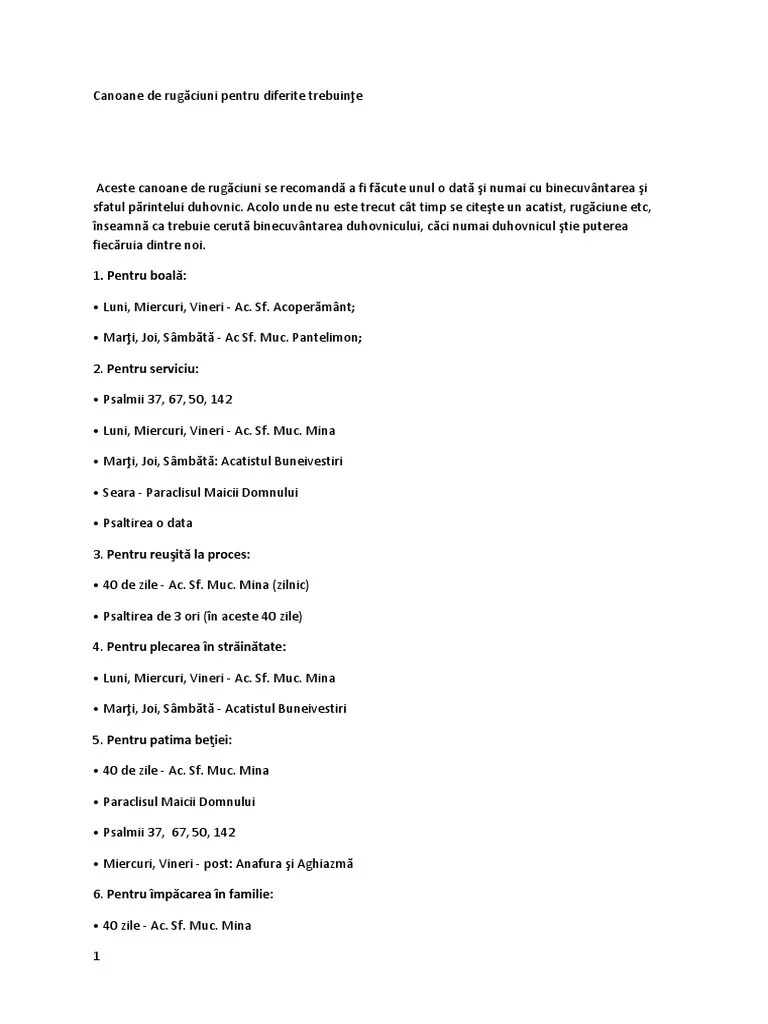 Canoane de rugăciuni pentru diferite trebuinţe

Aceste canoane de rugăciuni se recomandă a fi făcute unul o dată şi numai cu binecuvântarea şi sfatul părintelui duhovnic. Acolo unde nu este trecut cât timp se citeşte un acatist, rugăciune etc, înseamnă ca trebuie cerută binecuvântarea duhovnicului, căci numai duhovnicul ştie puterea fiecăruia dintre noi.

1. Pentru boală:

• Luni, Miercuri, Vineri - Ac. Sf. Acoperământ;

• Marţi, Joi, Sâmbătă - Ac Sf. Muc. Pantelimon;

2. Pentru serviciu:

• Psalmii 37, 67, 50, 142

• Luni, Miercuri, Vineri - Ac. Sf. Muc. Mina

• Marţi, Joi, Sâmbătă: Acatistul Buneivestiri

• Seara - Paraclisul Maicii Domnului

• Psaltirea o data

3. Pentru reuşită la proces:

• 40 de zile - Ac. Sf. Muc. Mina (zilnic)

• Psaltirea de 3 ori (în aceste 40 zile)

4. Pentru plecarea în străinătate:

• Luni, Miercuri, Vineri - Ac. Sf. Muc. Mina

• Marţi, Joi, Sâmbătă - Acatistul Buneivestiri

5. Pentru patima beţiei:

• 40 de zile - Ac. Sf. Muc. Mina

• Paraclisul Maicii Domnului

• Psalmii 37, 67, 50, 142

• Miercuri, Vineri - post: Anafura şi Aghiazmă

6. Pentru împăcarea în familie:

• 40 zile - Ac. Sf. Muc. Mina

1